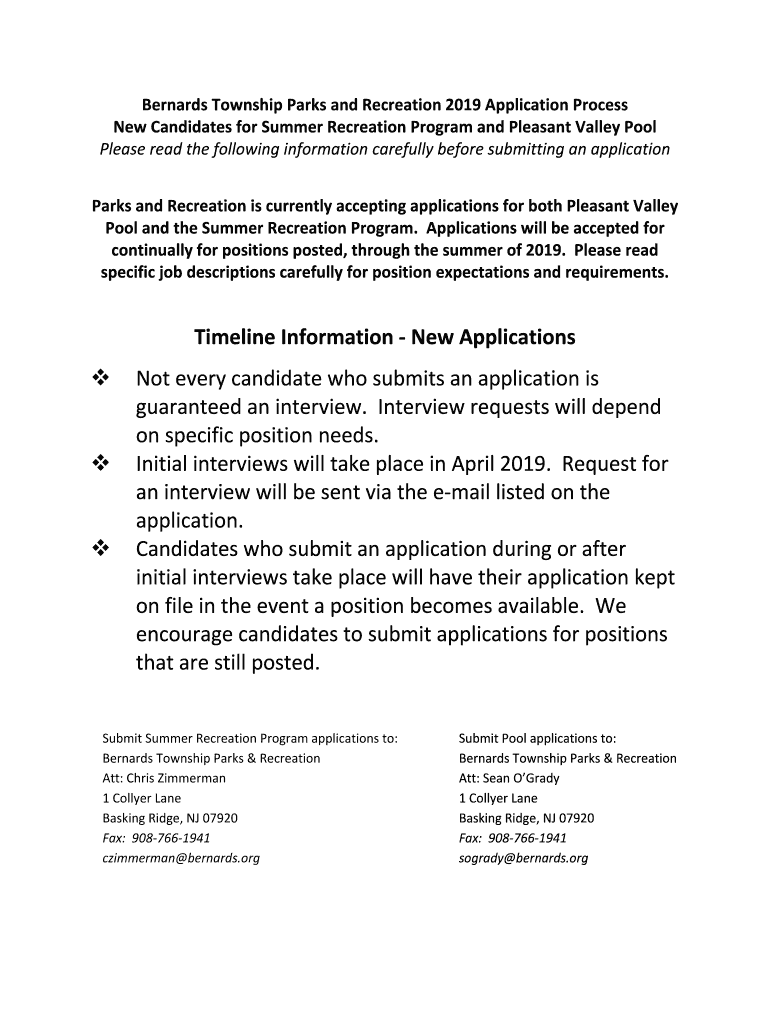 Bernards Township Parks and Recreation 2019 Application Process
New Candidates for Summer Recreation Program and Pleasant Valley Pool
Please read the following information carefully before submitting an application

Parks and Recreation is currently accepting applications for both Pleasant Valley Pool and the Summer Recreation Program. Applications will be accepted for continually for positions posted, through the summer of 2019. Please read specific job descriptions carefully for position expectations and requirements.

Timeline Information - New Applications

❖ Not every candidate who submits an application is guaranteed an interview. Interview requests will depend on specific position needs.
❖ Initial interviews will take place in April 2019. Request for an interview will be sent via the e-mail listed on the application.
❖ Candidates who submit an application during or after initial interviews take place will have their application kept on file in the event a position becomes available. We encourage candidates to submit applications for positions that are still posted.

Submit Summer Recreation Program applications to:
Bernards Township Parks & Recreation
Att: Chris Zimmerman
1 Collyer Lane
Basking Ridge, NJ 07920
Fax: 908-766-1941
czimmerman@bernards.org

Submit Pool applications to:
Bernards Township Parks & Recreation
Att: Sean O'Grady
1 Collyer Lane
Basking Ridge, NJ 07920
Fax: 908-766-1941
sogrady@bernards.org